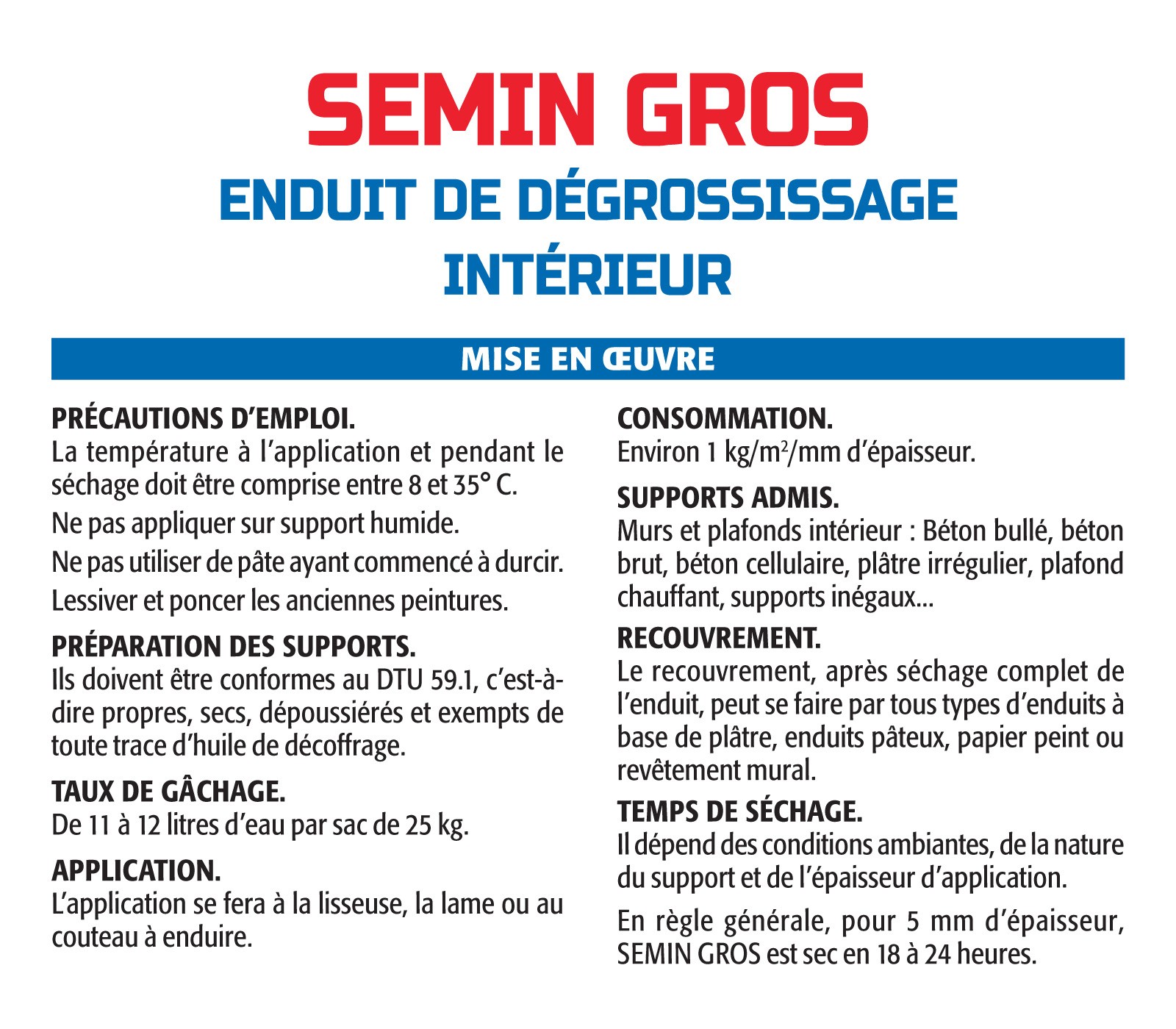 SEMIN GROS
ENDUIT DE DÉGROSSISSAGE INTÉRIEUR

MISE EN ŒUVRE

PRÉCAUTIONS D'EMPLOI.
La température à l'application et pendant le séchage doit être comprise entre 8 et 35° C.

Ne pas appliquer sur support humide.

Ne pas utiliser de pâte ayant commencé à durcir.

Lessiver et poncer les anciennes peintures.

PRÉPARATION DES SUPPORTS.
Ils doivent être conformes au DTU 59.1, c'est-à-dire propres, secs, dépoussiérés et exempts de toute trace d'huile de décoffrage.

TAUX DE GÂCHAGE.
De 11 à 12 litres d'eau par sac de 25 kg.

APPLICATION.
L'application se fera à la lisseuse, la lame ou au couteau à enduire.

CONSOMMATION.
Environ 1 kg/m$^2$/mm d'épaisseur.

SUPPORTS ADMIS.
Murs et plafonds intérieur : Béton bullé, béton brut, béton cellulaire, plâtre irrégulier, plafond chauffant, supports inégaux...

RECOUVREMENT.
Le recouvrement, après séchage complet de l'enduit, peut se faire par tous types d'enduits à base de plâtre, enduits pâteux, papier peint ou revêtement mural.

TEMPS DE SÉCHAGE.
Il dépend des conditions ambiantes, de la nature du support et de l'épaisseur d'application.

En règle générale, pour 5 mm d'épaisseur, SEMIN GROS est sec en 18 à 24 heures.